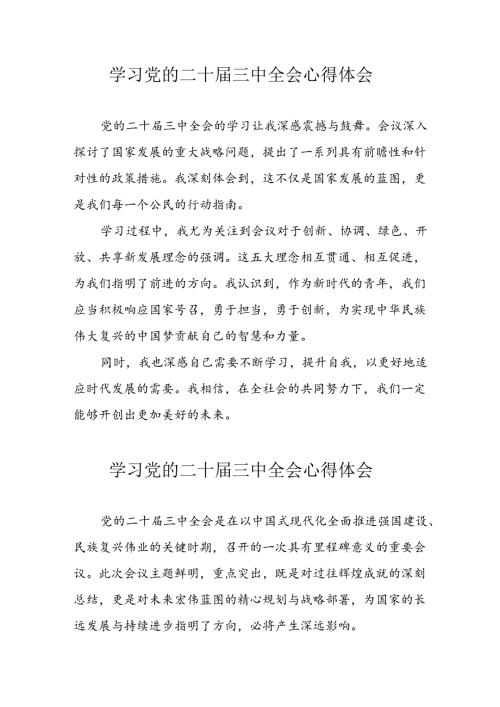 学习党的二十届三中全会心得体会

党的二十届三中全会的学习让我深感震撼与鼓舞。会议深入探讨了国家发展的重大战略问题，提出了一系列具有前瞻性和针对性的政策措施。我深刻体会到，这不仅是国家发展的蓝图，更是我们每一个公民的行动指南。

学习过程中，我尤为关注到会议对于创新、协调、绿色、开放、共享新发展理念的强调。这五大理念相互贯通、相互促进，为我们指明了前进的方向。我认识到，作为新时代的青年，我们应当积极响应国家号召，勇于担当，勇于创新，为实现中华民族伟大复兴的中国梦贡献自己的智慧和力量。

同时，我也深感自己需要不断学习，提升自我，以更好地适应时代发展的需要。我相信，在全社会的共同努力下，我们一定能够开创出更加美好的未来。

学习党的二十届三中全会心得体会

党的二十届三中全会是在以中国式现代化全面推进强国建设、民族复兴伟业的关键时期，召开的一次具有里程碑意义的重要会议。此次会议主题鲜明，重点突出，既是对过往辉煌成就的深刻总结，更是对未来宏伟蓝图的精心规划与战略部署，为国家的长远发展与持续进步指明了方向，必将产生深远影响。